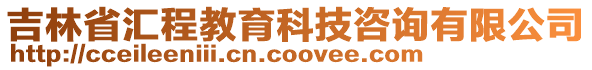 吉林省汇程教育科技咨询有限公司
http://cceileeniii.cn.coovee.com